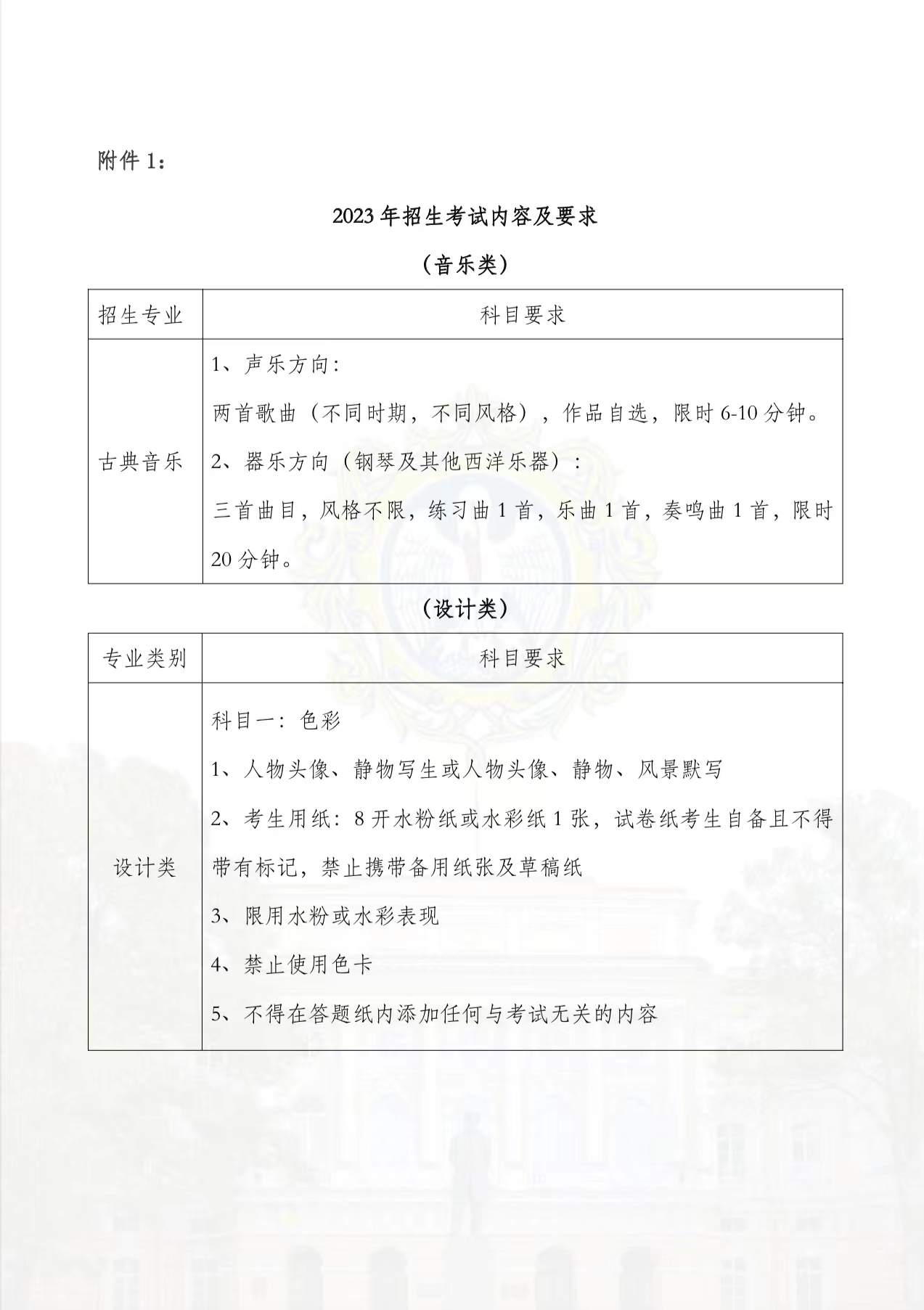 附件 1：

2023 年招生考试内容及要求

（音乐类）

| 招生专业 | 科目要求 |
|---|---|
| 古典音乐 | 1、声乐方向：<br>两首歌曲（不同时期，不同风格），作品自选，限时 6-10 分钟。<br>2、器乐方向（钢琴及其他西洋乐器）：<br>三首曲目，风格不限，练习曲 1 首，乐曲 1 首，奏鸣曲 1 首，限时 20 分钟。 |

（设计类）

| 专业类别 | 科目要求 |
|---|---|
| 设计类 | 科目一：色彩<br>1、人物头像、静物写生或人物头像、静物、风景默写<br>2、考生用纸：8 开水粉纸或水彩纸 1 张，试卷纸考生自备且不得带有标记，禁止携带备用纸张及草稿纸<br>3、限用水粉或水彩表现<br>4、禁止使用色卡<br>5、不得在答题纸内添加任何与考试无关的内容 |